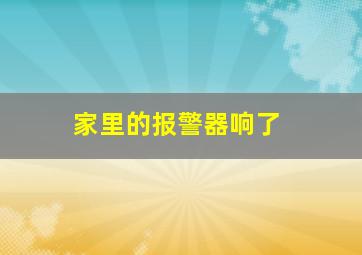 家里的报警器响了